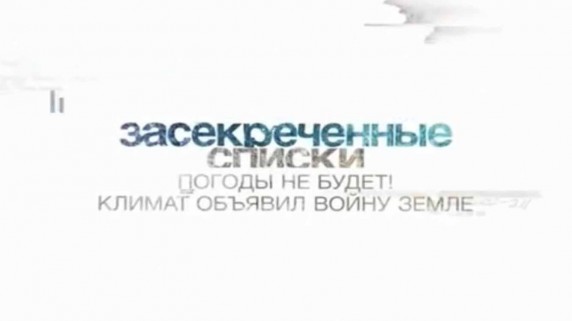 засекреченные
списки
ПОГОДЫ НЕ БУДЕТ!
КЛИМАТ ОБЪЯВИЛ ВОЙНУ ЗЕМЛЕ